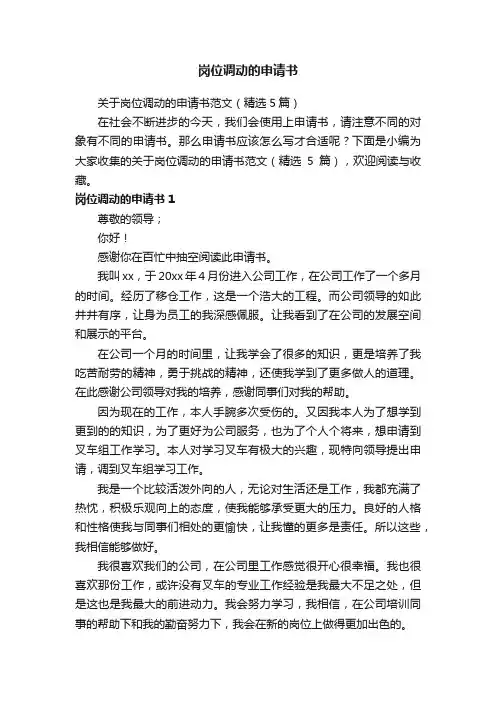 岗位调动的申请书

关于岗位调动的申请书范文（精选 5 篇）

在社会不断进步的今天，我们会使用上申请书，请注意不同的对象有不同的申请书。那么申请书应该怎么写才合适呢？下面是小编为大家收集的关于岗位调动的申请书范文（精选 5 篇），欢迎阅读与收藏。

岗位调动的申请书 1

尊敬的领导；

你好！

感谢你在百忙中抽空阅读此申请书。

我叫 xx，于 20xx 年 4 月份进入公司工作，在公司工作了一个多月的时间。经历了移仓工作，这是一个浩大的工程。而公司领导的如此井井有序，让身为员工的我深感佩服。让我看到了在公司的发展空间和展示的平台。

在公司一个月的时间里，让我学会了很多的知识，更是培养了我吃苦耐劳的精神，勇于挑战的精神，还使我学到了更多做人的道理。在此感谢公司领导对我的培养，感谢同事们对我的帮助。

因为现在的工作，本人手腕多次受伤的。又因我本人为了想学到更到的的知识，为了更好为公司服务，也为了个人个将来，想申请到叉车组工作学习。本人对学习叉车有极大的兴趣，现特向领导提出申请，调到叉车组学习工作。

我是一个比较活泼外向的人，无论对生活还是工作，我都充满了热忱，积极乐观向上的态度，使我能够承受更大的压力。良好的人格和性格使我与同事们相处的更愉快，让我懂的更多是责任。所以这些，我相信能够做好。

我很喜欢我们的公司，在公司里工作感觉很开心很幸福。我也很喜欢那份工作，或许没有叉车的专业工作经验是我最大不足之处，但是这也是我最大的前进动力。我会努力学习，我相信，在公司培训同事的帮助下和我的勤奋努力下，我会在新的岗位上做得更加出色的。